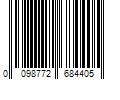 0 098772 684405